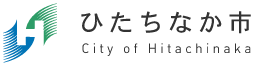 ひたちなか市
City of Hitachinaka